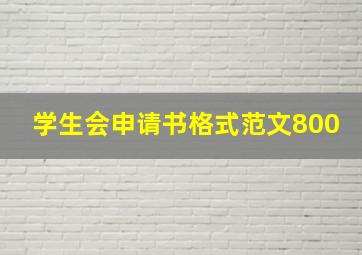 学生会申请书格式范文800